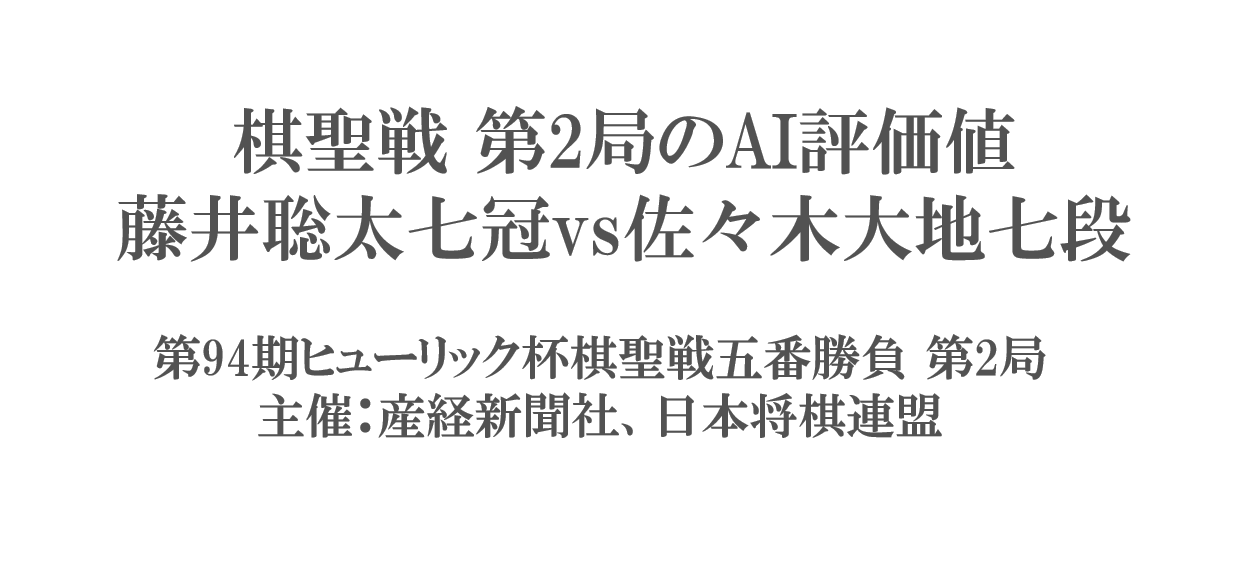 棋聖戦 第2局のAI評価値
藤井聡太七冠vs佐々木大地七段

第94期ヒューリック杯棋聖戦五番勝負 第2局
主催：産経新聞社、日本将棋連盟